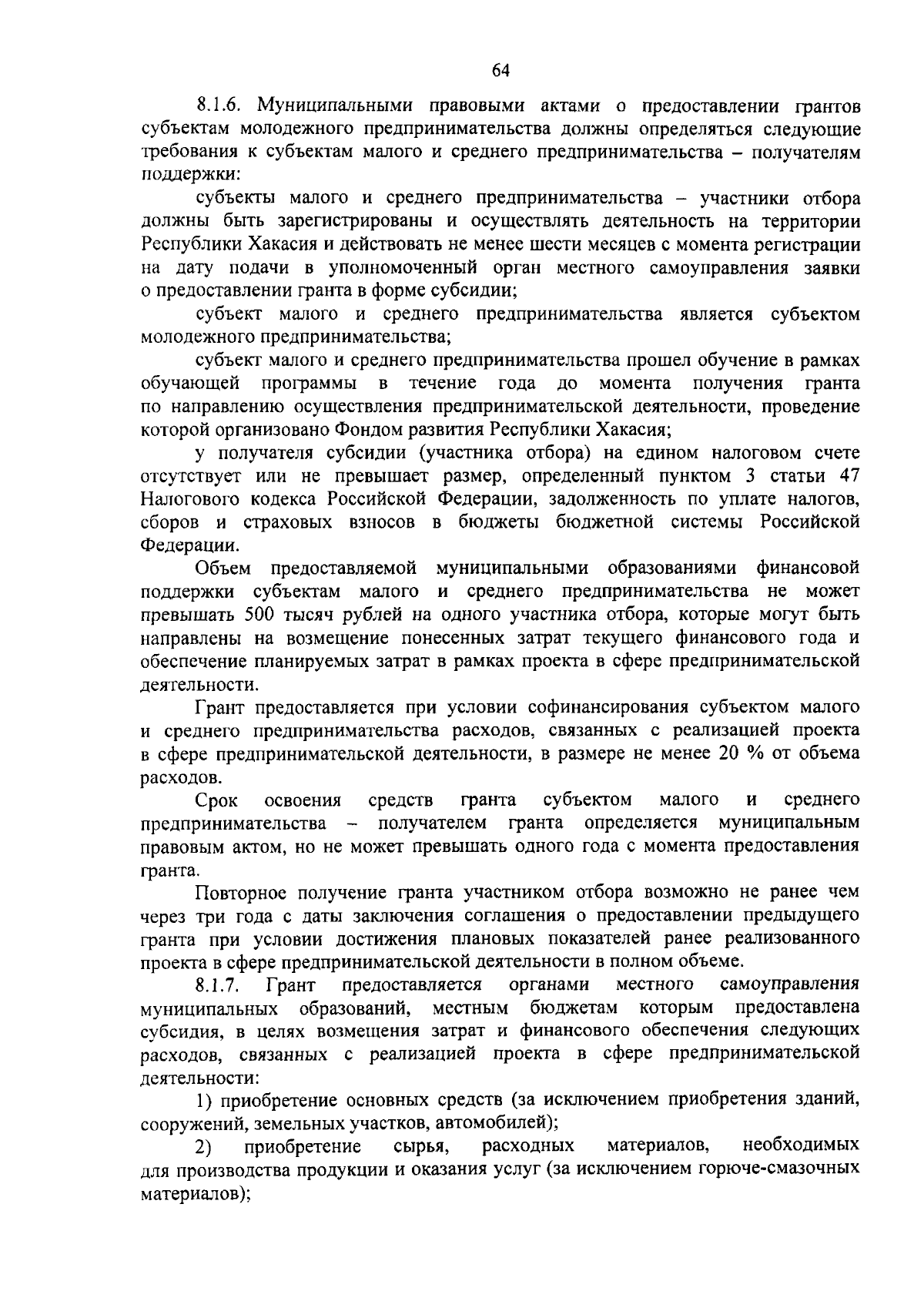 64

8.1.6. Муниципальными правовыми актами о предоставлении грантов субъектам молодежного предпринимательства должны определяться следующие требования к субъектам малого и среднего предпринимательства – получателям поддержки:

субъекты малого и среднего предпринимательства – участники отбора должны быть зарегистрированы и осуществлять деятельность на территории Республики Хакасия и действовать не менее шести месяцев с момента регистрации на дату подачи в уполномоченный орган местного самоуправления заявки о предоставлении гранта в форме субсидии;

субъект малого и среднего предпринимательства является субъектом молодежного предпринимательства;

субъект малого и среднего предпринимательства прошел обучение в рамках обучающей программы в течение года до момента получения гранта по направлению осуществления предпринимательской деятельности, проведение которой организовано Фондом развития Республики Хакасия;

у получателя субсидии (участника отбора) на едином налоговом счете отсутствует или не превышает размер, определенный пунктом 3 статьи 47 Налогового кодекса Российской Федерации, задолженность по уплате налогов, сборов и страховых взносов в бюджеты бюджетной системы Российской Федерации.

Объем предоставляемой муниципальными образованиями финансовой поддержки субъектам малого и среднего предпринимательства не может превышать 500 тысяч рублей на одного участника отбора, которые могут быть направлены на возмещение понесенных затрат текущего финансового года и обеспечение планируемых затрат в рамках проекта в сфере предпринимательской деятельности.

Грант предоставляется при условии софинансирования субъектом малого и среднего предпринимательства расходов, связанных с реализацией проекта в сфере предпринимательской деятельности, в размере не менее 20 % от объема расходов.

Срок освоения средств гранта субъектом малого и среднего предпринимательства – получателем гранта определяется муниципальным правовым актом, но не может превышать одного года с момента предоставления гранта.

Повторное получение гранта участником отбора возможно не ранее чем через три года с даты заключения соглашения о предоставлении предыдущего гранта при условии достижения плановых показателей ранее реализованного проекта в сфере предпринимательской деятельности в полном объеме.

8.1.7. Грант предоставляется органами местного самоуправления муниципальных образований, местным бюджетам которым предоставлена субсидия, в целях возмещения затрат и финансового обеспечения следующих расходов, связанных с реализацией проекта в сфере предпринимательской деятельности:

1) приобретение основных средств (за исключением приобретения зданий, сооружений, земельных участков, автомобилей);

2) приобретение сырья, расходных материалов, необходимых для производства продукции и оказания услуг (за исключением горюче-смазочных материалов);